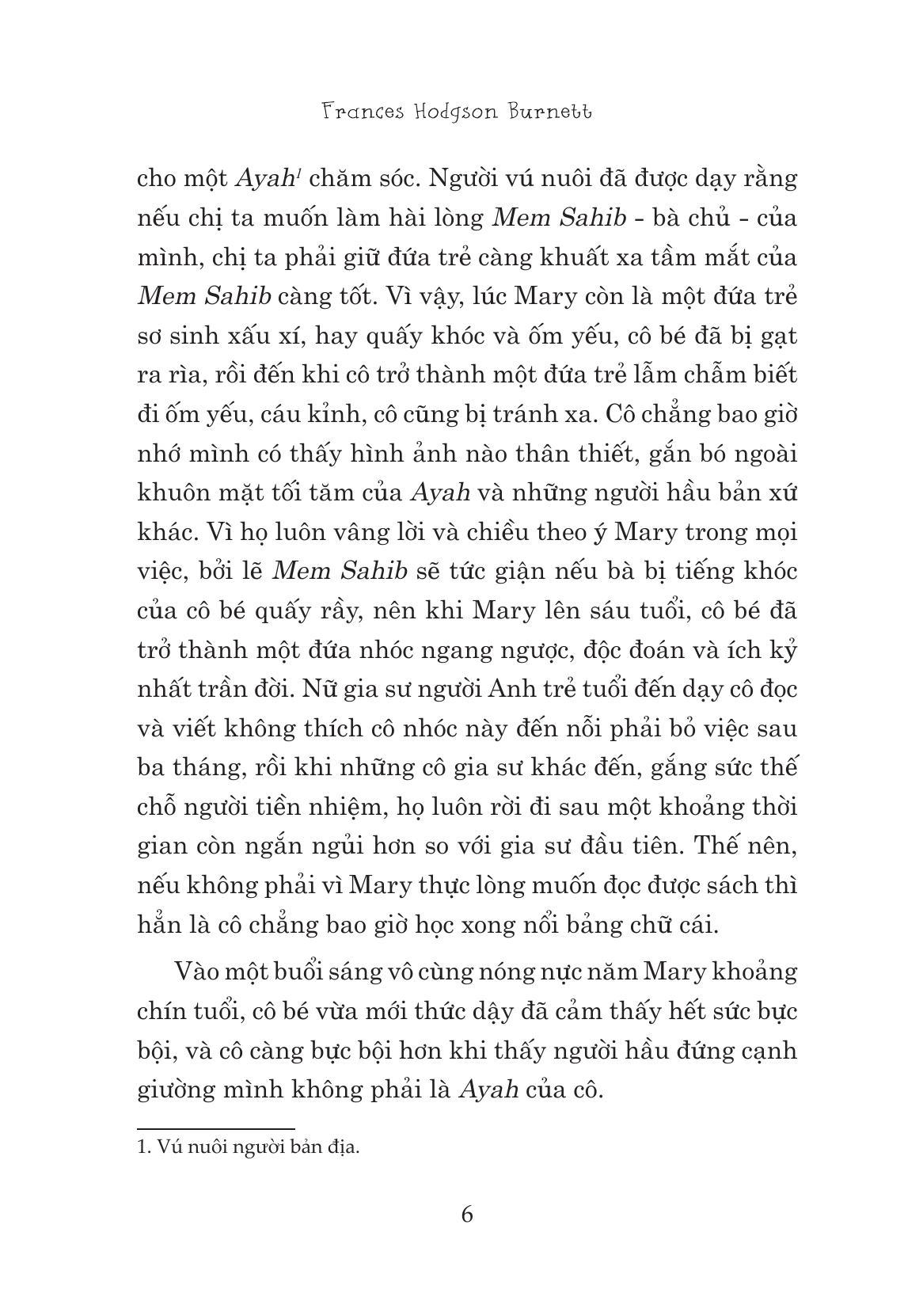 Frances Hodgson Burnett

cho một Ayah$^1$ chăm sóc. Người vú nuôi đã được dạy rằng nếu chị ta muốn làm hài lòng Mem Sahib - bà chủ - của mình, chị ta phải giữ đứa trẻ càng khuất xa tầm mắt của Mem Sahib càng tốt. Vì vậy, lúc Mary còn là một đứa trẻ sơ sinh xấu xí, hay quấy khóc và ốm yếu, cô bé đã bị gạt ra rìa, rồi đến khi cô trở thành một đứa trẻ lẫm chẫm biết đi ốm yếu, cáu kỉnh, cô cũng bị tránh xa. Cô chẳng bao giờ nhớ mình có thấy hình ảnh nào thân thiết, gắn bó ngoài khuôn mặt tối tăm của Ayah và những người hầu bản xứ khác. Vì họ luôn vâng lời và chiều theo ý Mary trong mọi việc, bởi lẽ Mem Sahib sẽ tức giận nếu bà bị tiếng khóc của cô bé quấy rầy, nên khi Mary lên sáu tuổi, cô bé đã trở thành một đứa nhóc ngang ngược, độc đoán và ích kỷ nhất trần đời. Nữ gia sư người Anh trẻ tuổi đến dạy cô đọc và viết không thích cô nhóc này đến nỗi phải bỏ việc sau ba tháng, rồi khi những cô gia sư khác đến, gắng sức thế chỗ người tiền nhiệm, họ luôn rời đi sau một khoảng thời gian còn ngắn ngủi hơn so với gia sư đầu tiên. Thế nên, nếu không phải vì Mary thực lòng muốn đọc được sách thì hẳn là cô chẳng bao giờ học xong nổi bảng chữ cái.

Vào một buổi sáng vô cùng nóng nực năm Mary khoảng chín tuổi, cô bé vừa mới thức dậy đã cảm thấy hết sức bực bội, và cô càng bực bội hơn khi thấy người hầu đứng cạnh giường mình không phải là Ayah của cô.

1. Vú nuôi người bản địa.

6